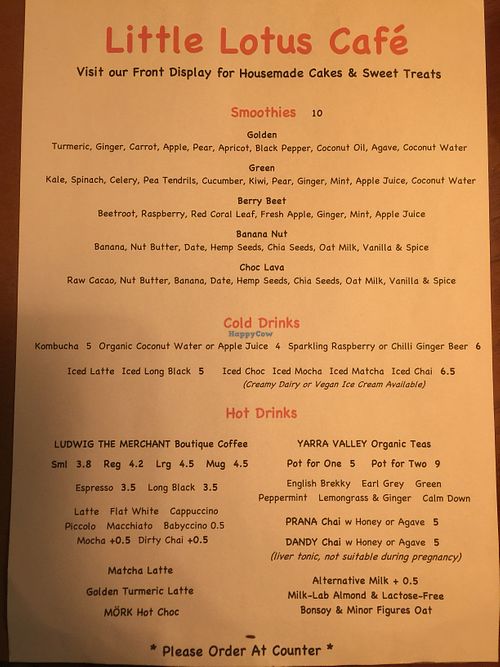 Little Lotus Café

Visit our Front Display for Housemade Cakes & Sweet Treats

Smoothies 10

Golden
Turmeric, Ginger, Carrot, Apple, Pear, Apricot, Black Pepper, Coconut Oil, Agave, Coconut Water

Green
Kale, Spinach, Celery, Pea Tendrils, Cucumber, Kiwi, Pear, Ginger, Mint, Apple Juice, Coconut Water

Berry Beet
Beetroot, Raspberry, Red Coral Leaf, Fresh Apple, Ginger, Mint, Apple Juice

Banana Nut
Banana, Nut Butter, Date, Hemp Seeds, Chia Seeds, Oat Milk, Vanilla & Spice

Choc Lava
Raw Cacao, Nut Butter, Banana, Date, Hemp Seeds, Chia Seeds, Oat Milk, Vanilla & Spice

Cold Drinks

HappyCow

Kombucha 5 Organic Coconut Water or Apple Juice 4 Sparkling Raspberry or Chilli Ginger Beer 6

Iced Latte Iced Long Black 5 Iced Choc Iced Mocha Iced Matcha Iced Chai 6.5
(Creamy Dairy or Vegan Ice Cream Available)

Hot Drinks

LUDWIG THE MERCHANT Boutique Coffee
Sml 3.8 Reg 4.2 Lrg 4.5 Mug 4.5

Espresso 3.5 Long Black 3.5

Latte Flat White Cappuccino
Piccolo Macchiato Babyccino 0.5
Mocha +0.5 Dirty Chai +0.5

Matcha Latte

Golden Turmeric Latte

MÖRK Hot Choc

YARRA VALLEY Organic Teas
Pot for One 5 Pot for Two 9

English Brekky Earl Grey Green
Peppermint Lemongrass & Ginger Calm Down

PRANA Chai w Honey or Agave 5

DANDY Chai w Honey or Agave 5
(liver tonic, not suitable during pregnancy)

Alternative Milk + 0.5
Milk-Lab Almond & Lactose-Free
Bonsoy & Minor Figures Oat

* Please Order At Counter *